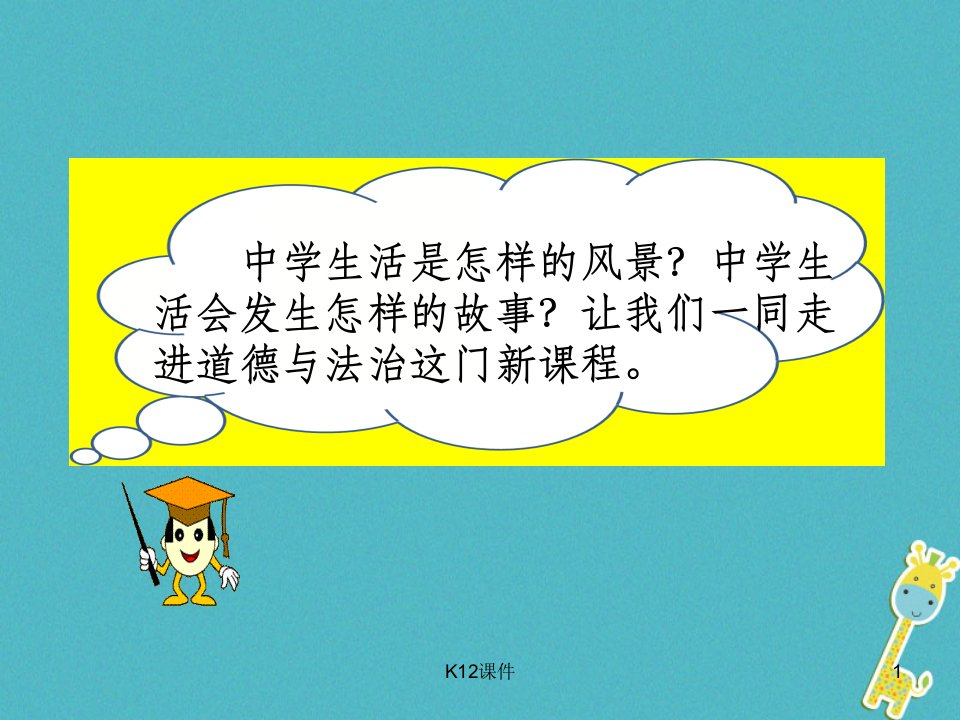 中学生活是怎样的风景？中学生活会发生怎样的故事？让我们一同走进道德与法治这门新课程。

K12课件

1